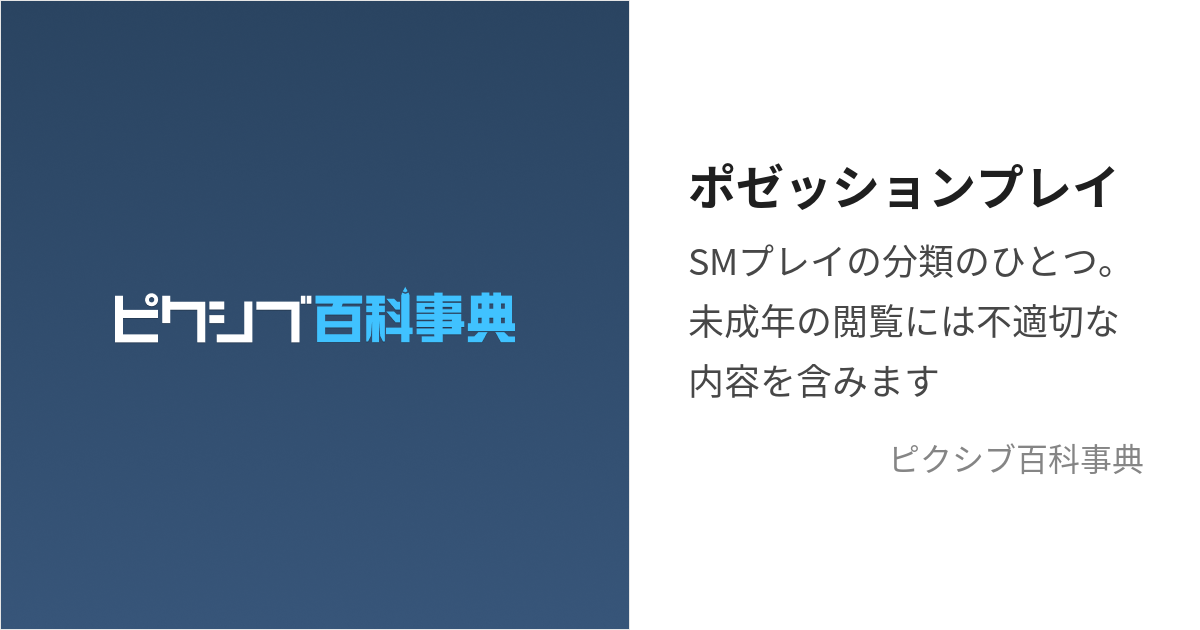 ピクシブ百科事典

ポゼッションプレイ

SMプレイの分類のひとつ。未成年の閲覧には不適切な内容を含みます

ピクシブ百科事典